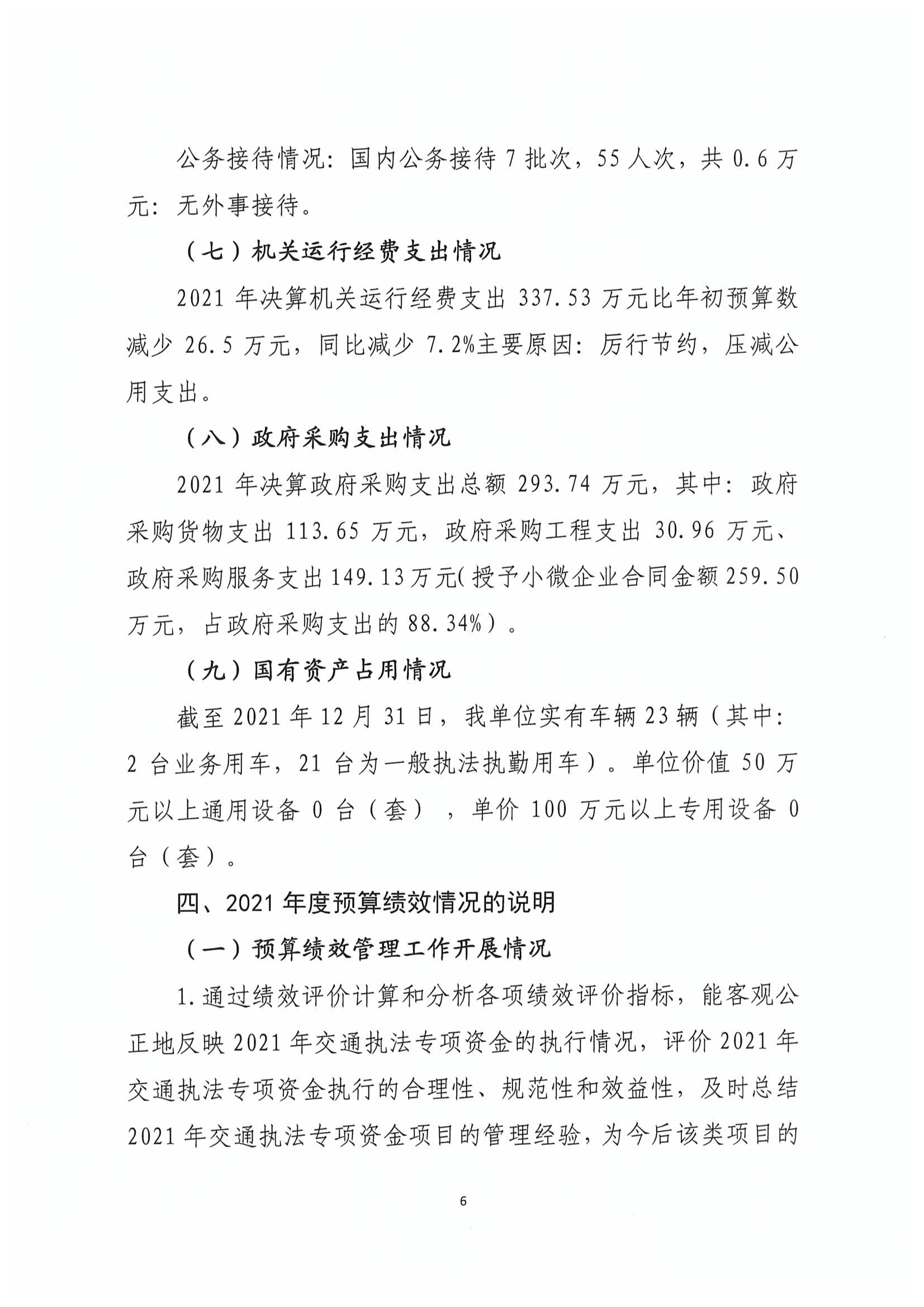 公务接待情况：国内公务接待 7 批次，55 人次，共 0.6 万元：无外事接待。

（七）机关运行经费支出情况

2021 年决算机关运行经费支出 337.53 万元比年初预算数减少 26.5 万元，同比减少 7.2%主要原因：厉行节约，压减公用支出。

（八）政府采购支出情况

2021 年决算政府采购支出总额 293.74 万元，其中：政府采购货物支出 113.65 万元，政府采购工程支出 30.96 万元、政府采购服务支出 149.13 万元（授予小微企业合同金额 259.50 万元，占政府采购支出的 88.34%）。

（九）国有资产占用情况

截至 2021 年 12 月 31 日，我单位实有车辆 23 辆（其中：2 台业务用车，21 台为一般执法执勤用车）。单位价值 50 万元以上通用设备 0 台（套），单价 100 万元以上专用设备 0 台（套）。

四、2021 年度预算绩效情况的说明

（一）预算绩效管理工作开展情况

1.通过绩效评价计算和分析各项绩效评价指标，能客观公正地反映 2021 年交通执法专项资金的执行情况，评价 2021 年交通执法专项资金执行的合理性、规范性和效益性，及时总结 2021 年交通执法专项资金项目的管理经验，为今后该类项目的

6